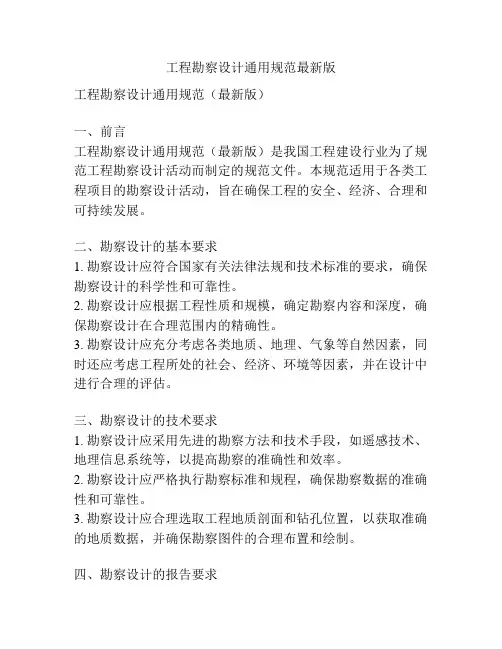 工程勘察设计通用规范最新版

工程勘察设计通用规范（最新版）

一、前言
工程勘察设计通用规范（最新版）是我国工程建设行业为了规范工程勘察设计活动而制定的规范文件。本规范适用于各类工程项目的勘察设计活动，旨在确保工程的安全、经济、合理和可持续发展。

二、勘察设计的基本要求
1. 勘察设计应符合国家有关法律法规和技术标准的要求，确保勘察设计的科学性和可靠性。
2. 勘察设计应根据工程性质和规模，确定勘察内容和深度，确保勘察设计在合理范围内的精确性。
3. 勘察设计应充分考虑各类地质、地理、气象等自然因素，同时还应考虑工程所处的社会、经济、环境等因素，并在设计中进行合理的评估。

三、勘察设计的技术要求
1. 勘察设计应采用先进的勘察方法和技术手段，如遥感技术、地理信息系统等，以提高勘察的准确性和效率。
2. 勘察设计应严格执行勘察标准和规程，确保勘察数据的准确性和可靠性。
3. 勘察设计应合理选取工程地质剖面和钻孔位置，以获取准确的地质数据，并确保勘察图件的合理布置和绘制。

四、勘察设计的报告要求